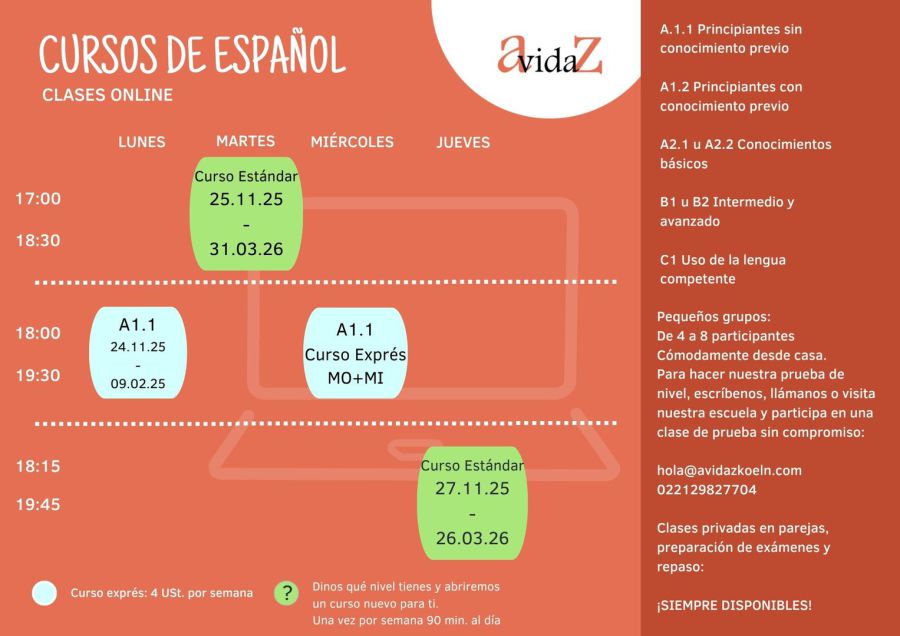 CURSOS DE ESPAÑOL
CLASES ONLINE

avidaZ

LUNES
MARTES
MIÉRCOLES
JUEVES

17:00
18:30

Curso Estándar
25.11.25
-
31.03.26

18:00
19:30

A1.1
24.11.25
-
09.02.25

A1.1
Curso Exprés
MO+MI

18:15
19:45

Curso Estándar
27.11.25
-
26.03.26

Curso exprés: 4 USt. por semana

?

Dinos qué nivel tienes y abriremos un curso nuevo para ti.
Una vez por semana 90 min. al día

A.1.1 Principiantes sin conocimiento previo

A1.2 Principiantes con conocimiento previo

A2.1 u A2.2 Conocimientos básicos

B1 u B2 Intermedio y avanzado

C1 Uso de la lengua competente

Pequeños grupos:
De 4 a 8 participantes
Cómodamente desde casa.
Para hacer nuestra prueba de nivel, escríbenos, llámanos o visita nuestra escuela y participa en una clase de prueba sin compromiso:

hola@avidazkoeln.com
022129827704

Clases privadas en parejas, preparación de exámenes y repaso:

¡SIEMPRE DISPONIBLES!